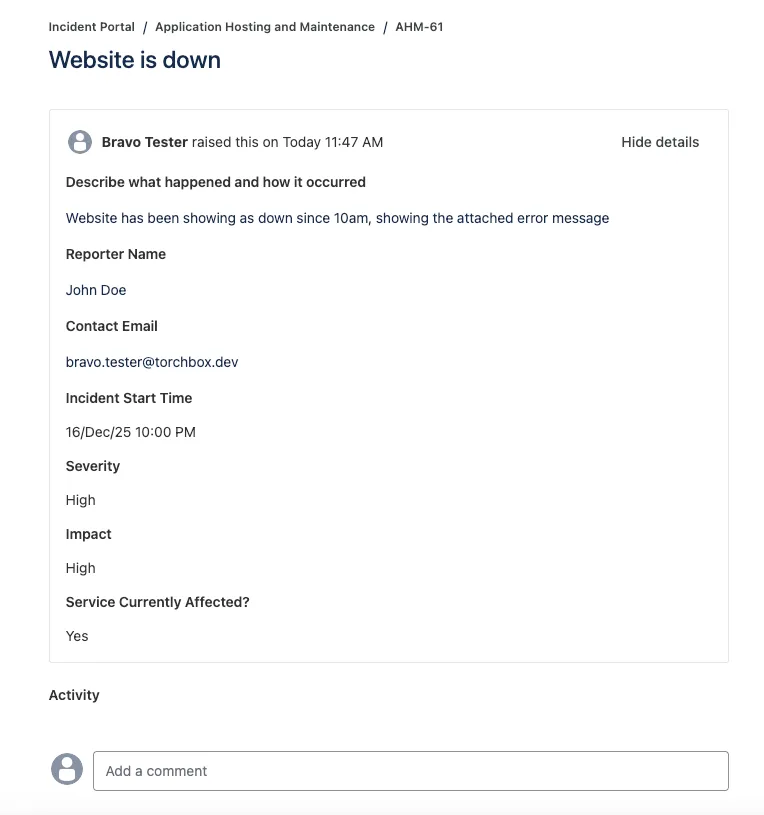 Incident Portal / Application Hosting and Maintenance / AHM-61

Website is down

Bravo Tester raised this on Today 11:47 AM

Hide details

Describe what happened and how it occurred

Website has been showing as down since 10am, showing the attached error message

Reporter Name

John Doe

Contact Email

bravo.tester@torchbox.dev

Incident Start Time

16/Dec/25 10:00 PM

Severity

High

Impact

High

Service Currently Affected?

Yes

Activity

Add a comment